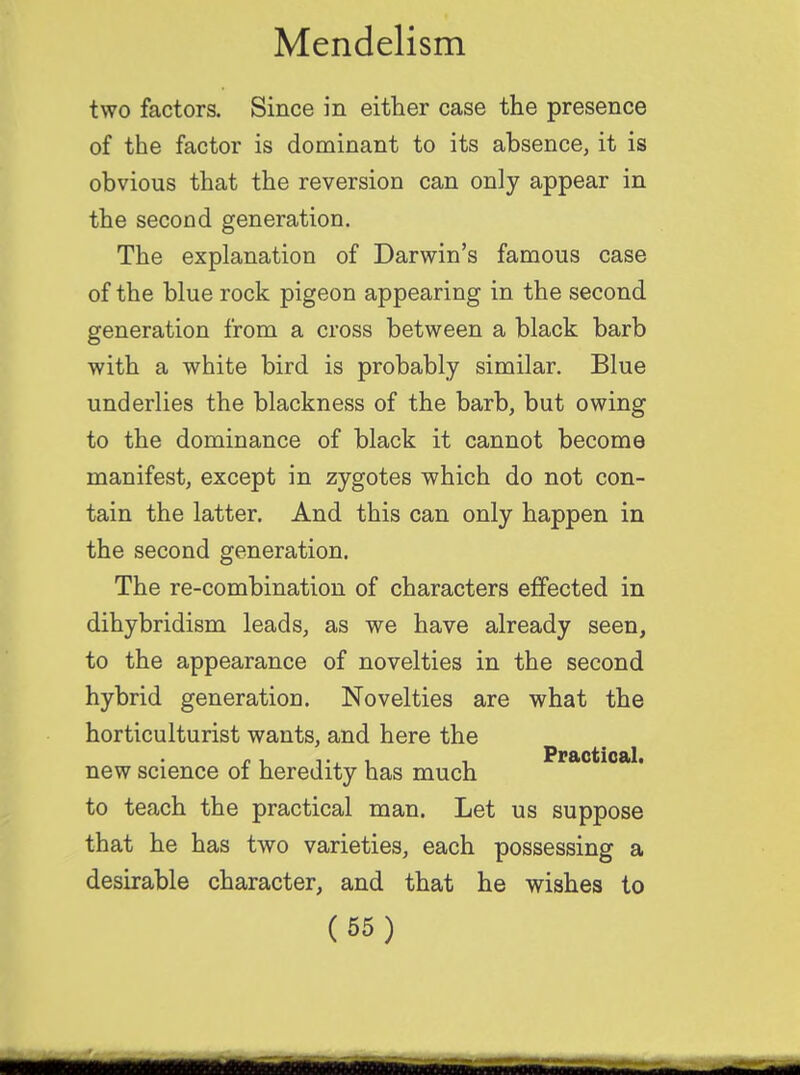 Mendelism

two factors. Since in either case the presence of the factor is dominant to its absence, it is obvious that the reversion can only appear in the second generation.

The explanation of Darwin's famous case of the blue rock pigeon appearing in the second generation from a cross between a black barb with a white bird is probably similar. Blue underlies the blackness of the barb, but owing to the dominance of black it cannot become manifest, except in zygotes which do not contain the latter. And this can only happen in the second generation.

The re-combination of characters effected in dihybridism leads, as we have already seen, to the appearance of novelties in the second hybrid generation. Novelties are what the horticulturist wants, and here the new science of heredity has much to teach the practical man. Let us suppose that he has two varieties, each possessing a desirable character, and that he wishes to

Practical.

( 55 )